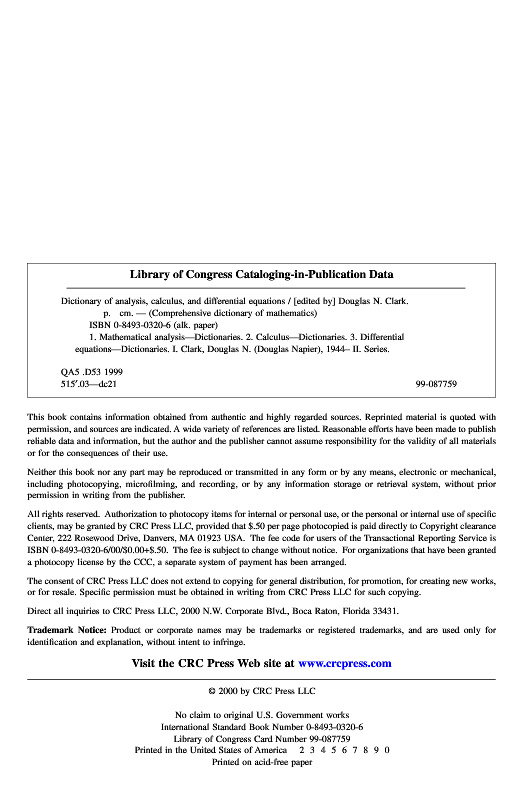 Library of Congress Cataloging-in-Publication Data

Dictionary of analysis, calculus, and differential equations / [edited by] Douglas N. Clark.
p. cm. — (Comprehensive dictionary of mathematics)
ISBN 0-8493-0320-6 (alk. paper)
1. Mathematical analysis—Dictionaries. 2. Calculus—Dictionaries. 3. Differential equations—Dictionaries. I. Clark, Douglas N. (Douglas Napier), 1944– II. Series.

QA5 .D53 1999
515′.03—dc21 99-087759

This book contains information obtained from authentic and highly regarded sources. Reprinted material is quoted with permission, and sources are indicated. A wide variety of references are listed. Reasonable efforts have been made to publish reliable data and information, but the author and the publisher cannot assume responsibility for the validity of all materials or for the consequences of their use.

Neither this book nor any part may be reproduced or transmitted in any form or by any means, electronic or mechanical, including photocopying, microfilming, and recording, or by any information storage or retrieval system, without prior permission in writing from the publisher.

All rights reserved. Authorization to photocopy items for internal or personal use, or the personal or internal use of specific clients, may be granted by CRC Press LLC, provided that $.50 per page photocopied is paid directly to Copyright clearance Center, 222 Rosewood Drive, Danvers, MA 01923 USA. The fee code for users of the Transactional Reporting Service is ISBN 0-8493-0320-6/00/$0.00+$.50. The fee is subject to change without notice. For organizations that have been granted a photocopy license by the CCC, a separate system of payment has been arranged.

The consent of CRC Press LLC does not extend to copying for general distribution, for promotion, for creating new works, or for resale. Specific permission must be obtained in writing from CRC Press LLC for such copying.

Direct all inquiries to CRC Press LLC, 2000 N.W. Corporate Blvd., Boca Raton, Florida 33431.

Trademark Notice: Product or corporate names may be trademarks or registered trademarks, and are used only for identification and explanation, without intent to infringe.

Visit the CRC Press Web site at www.crcpress.com

© 2000 by CRC Press LLC

No claim to original U.S. Government works
International Standard Book Number 0-8493-0320-6
Library of Congress Card Number 99-087759
Printed in the United States of America 2 3 4 5 6 7 8 9 0
Printed on acid-free paper